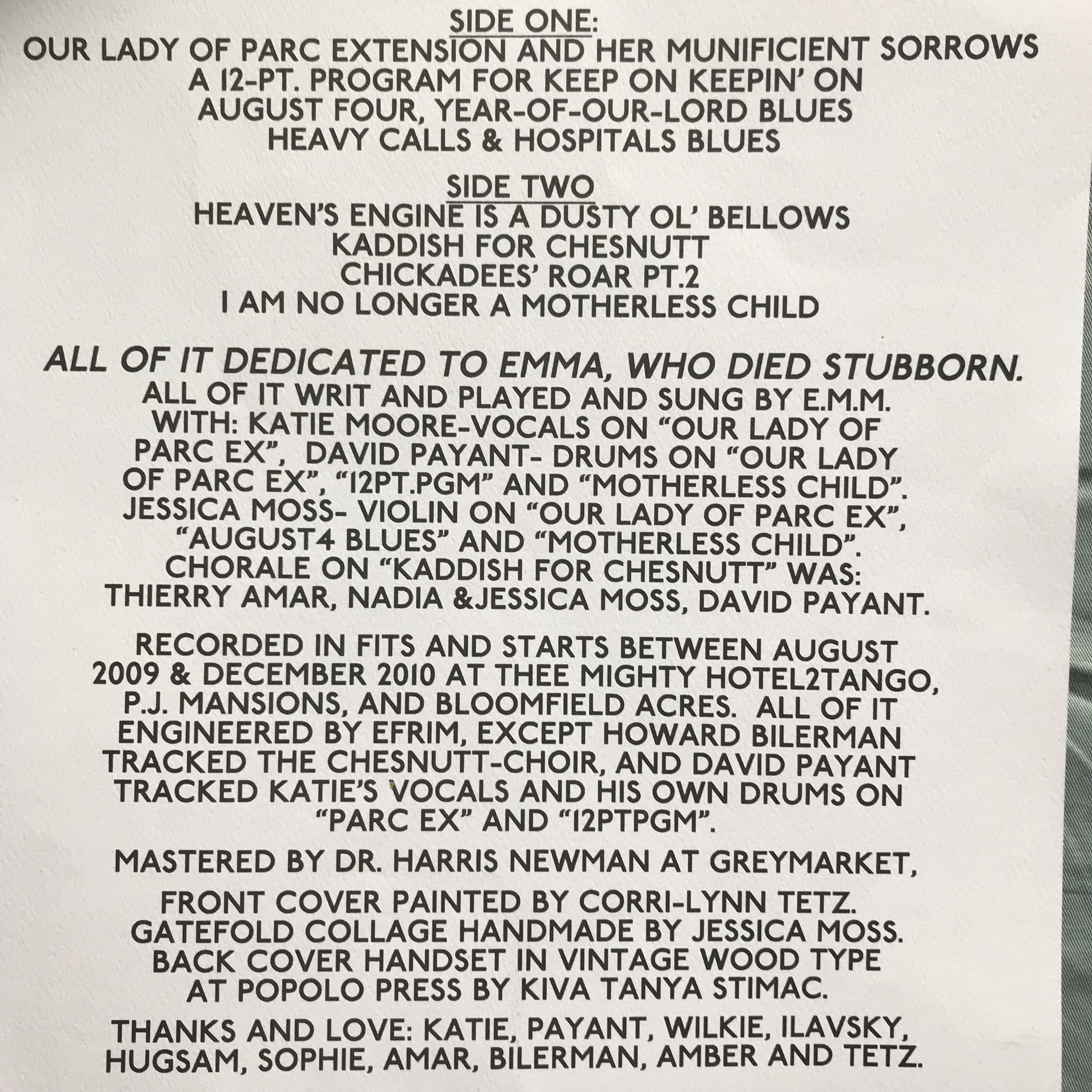 SIDE ONE:
OUR LADY OF PARC EXTENSION AND HER MUNIFICIENT SORROWS
A 12-PT. PROGRAM FOR KEEP ON KEEPIN' ON
AUGUST FOUR, YEAR-OF-OUR-LORD BLUES
HEAVY CALLS & HOSPITALS BLUES

SIDE TWO
HEAVEN'S ENGINE IS A DUSTY OL' BELLOWS
KADDISH FOR CHESNUTT
CHICKADEES' ROAR PT.2
I AM NO LONGER A MOTHERLESS CHILD

ALL OF IT DEDICATED TO EMMA, WHO DIED STUBBORN.
ALL OF IT WRIT AND PLAYED AND SUNG BY E.M.M. WITH: KATIE MOORE-VOCALS ON "OUR LADY OF PARC EX", DAVID PAYANT- DRUMS ON "OUR LADY OF PARC EX", "12PT.PGM" AND "MOTHERLESS CHILD". JESSICA MOSS- VIOLIN ON "OUR LADY OF PARC EX", "AUGUST4 BLUES" AND "MOTHERLESS CHILD". CHORALE ON "KADDISH FOR CHESNUTT" WAS: THIERRY AMAR, NADIA &JESSICA MOSS, DAVID PAYANT.

RECORDED IN FITS AND STARTS BETWEEN AUGUST 2009 & DECEMBER 2010 AT THEE MIGHTY HOTEL2TANGO, P.J. MANSIONS, AND BLOOMFIELD ACRES. ALL OF IT ENGINEERED BY EFRIM, EXCEPT HOWARD BILERMAN TRACKED THE CHESNUTT-CHOIR, AND DAVID PAYANT TRACKED KATIE'S VOCALS AND HIS OWN DRUMS ON "PARC EX" AND "12PTPGM".

MASTERED BY DR. HARRIS NEWMAN AT GREYMARKET,

FRONT COVER PAINTED BY CORRI-LYNN TETZ. GATEFOLD COLLAGE HANDMADE BY JESSICA MOSS. BACK COVER HANDSET IN VINTAGE WOOD TYPE AT POPOLO PRESS BY KIVA TANYA STIMAC.

THANKS AND LOVE: KATIE, PAYANT, WILKIE, ILAVSKY, HUGSAM, SOPHIE, AMAR, BILERMAN, AMBER AND TETZ.